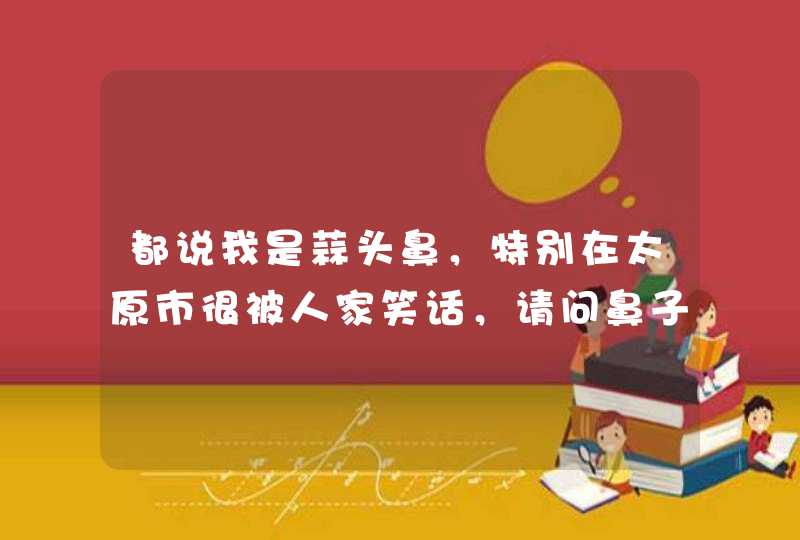 都说我是蒜头鼻，特别在太原市很被人家笑话，请问鼻子